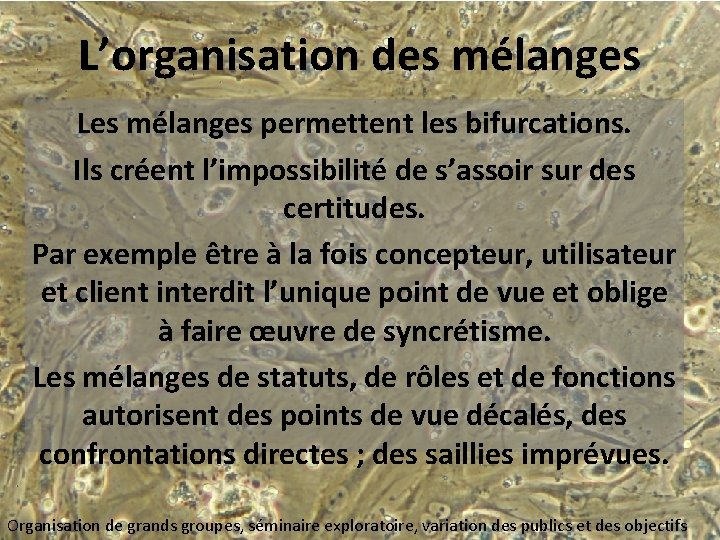 L'organisation des mélanges

Les mélanges permettent les bifurcations.

Ils créent l'impossibilité de s'assoir sur des certitudes.

Par exemple être à la fois concepteur, utilisateur et client interdit l'unique point de vue et oblige à faire œuvre de syncrétisme.

Les mélanges de statuts, de rôles et de fonctions autorisent des points de vue décalés, des confrontations directes ; des saillies imprévues.

Organisation de grands groupes, séminaire exploratoire, variation des publics et des objectifs